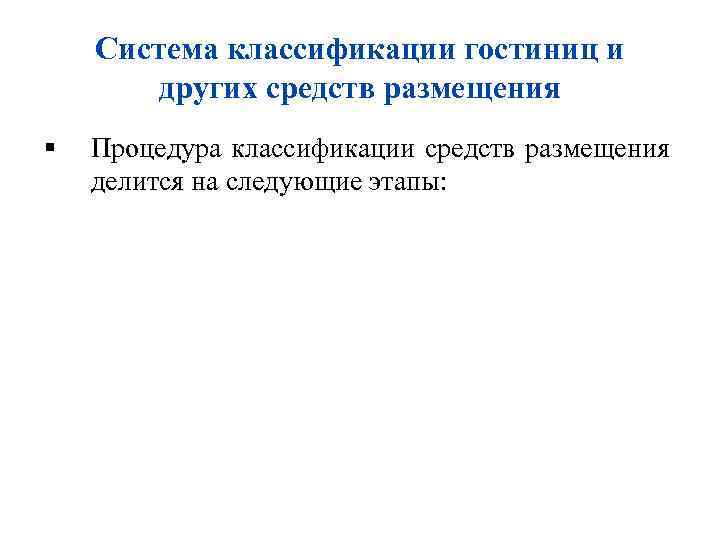 Система классификации гостиниц и других средств размещения

▪ Процедура классификации средств размещения делится на следующие этапы: